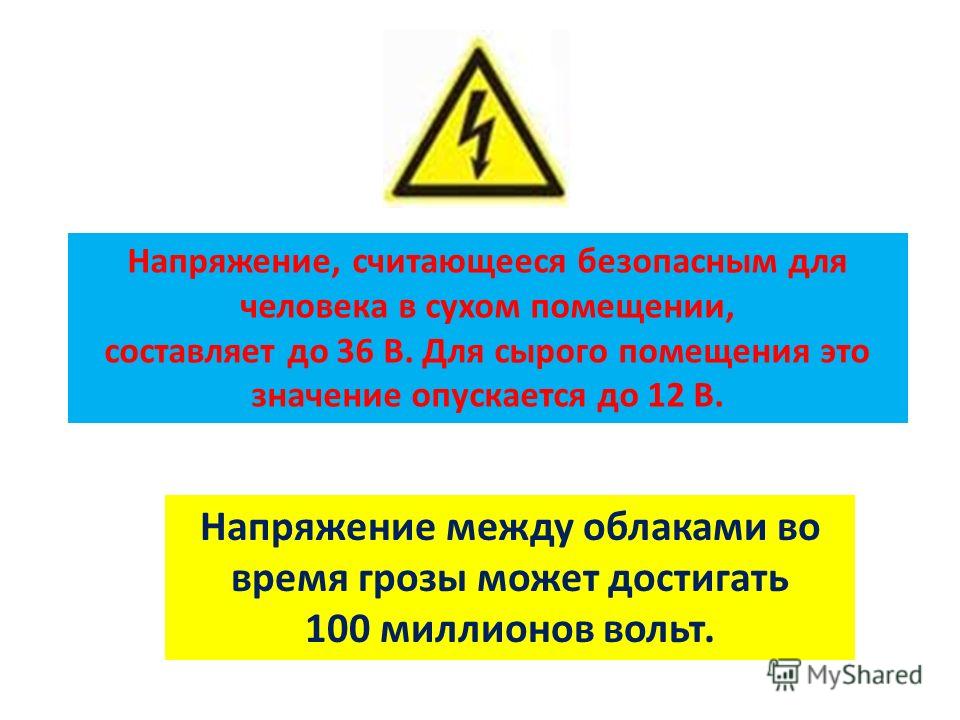 Напряжение, считающееся безопасным для человека в сухом помещении, составляет до 36 В. Для сырого помещения это значение опускается до 12 В.

Напряжение между облаками во время грозы может достигать 100 миллионов вольт.

MyShared